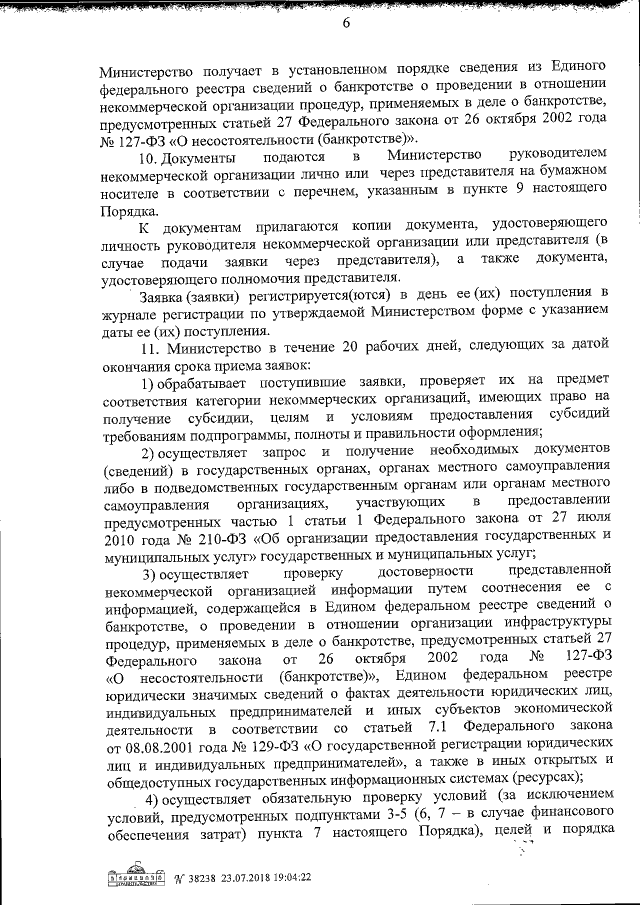 6

Министерство получает в установленном порядке сведения из Единого федерального реестра сведений о банкротстве о проведении в отношении некоммерческой организации процедур, применяемых в деле о банкротстве, предусмотренных статьей 27 Федерального закона от 26 октября 2002 года № 127-ФЗ «О несостоятельности (банкротстве)».

10. Документы подаются в Министерство руководителем некоммерческой организации лично или через представителя на бумажном носителе в соответствии с перечнем, указанным в пункте 9 настоящего Порядка.

К документам прилагаются копии документа, удостоверяющего личность руководителя некоммерческой организации или представителя (в случае подачи заявки через представителя), а также документа, удостоверяющего полномочия представителя.

Заявка (заявки) регистрируется(ются) в день ее (их) поступления в журнале регистрации по утверждаемой Министерством форме с указанием даты ее (их) поступления.

11. Министерство в течение 20 рабочих дней, следующих за датой окончания срока приема заявок:

1) обрабатывает поступившие заявки, проверяет их на предмет соответствия категории некоммерческих организаций, имеющих право на получение субсидии, целям и условиям предоставления субсидий требованиям подпрограммы, полноты и правильности оформления;

2) осуществляет запрос и получение необходимых документов (сведений) в государственных органах, органах местного самоуправления либо в подведомственных государственным органам или органам местного самоуправления организациях, участвующих в предоставлении предусмотренных частью 1 статьи 1 Федерального закона от 27 июля 2010 года № 210-ФЗ «Об организации предоставления государственных и муниципальных услуг» государственных и муниципальных услуг;

3) осуществляет проверку достоверности представленной некоммерческой организацией информации путем соотнесения ее с информацией, содержащейся в Едином федеральном реестре сведений о банкротстве, о проведении в отношении организации инфраструктуры процедур, применяемых в деле о банкротстве, предусмотренных статьей 27 Федерального закона от 26 октября 2002 года № 127-ФЗ «О несостоятельности (банкротстве)», Едином федеральном реестре юридически значимых сведений о фактах деятельности юридических лиц, индивидуальных предпринимателей и иных субъектов экономической деятельности в соответствии со статьей 7.1 Федерального закона от 08.08.2001 года № 129-ФЗ «О государственной регистрации юридических лиц и индивидуальных предпринимателей», а также в иных открытых и общедоступных государственных информационных системах (ресурсах);

4) осуществляет обязательную проверку условий (за исключением условий, предусмотренных подпунктами 3-5 (6, 7 – в случае финансового обеспечения затрат) пункта 7 настоящего Порядка), целей и порядка

№ 38238 23.07.2018 19:04:22